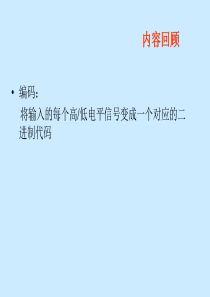 内容回顾

• 编码:
将输入的每个高/低电平信号变成一个对应的二进制代码